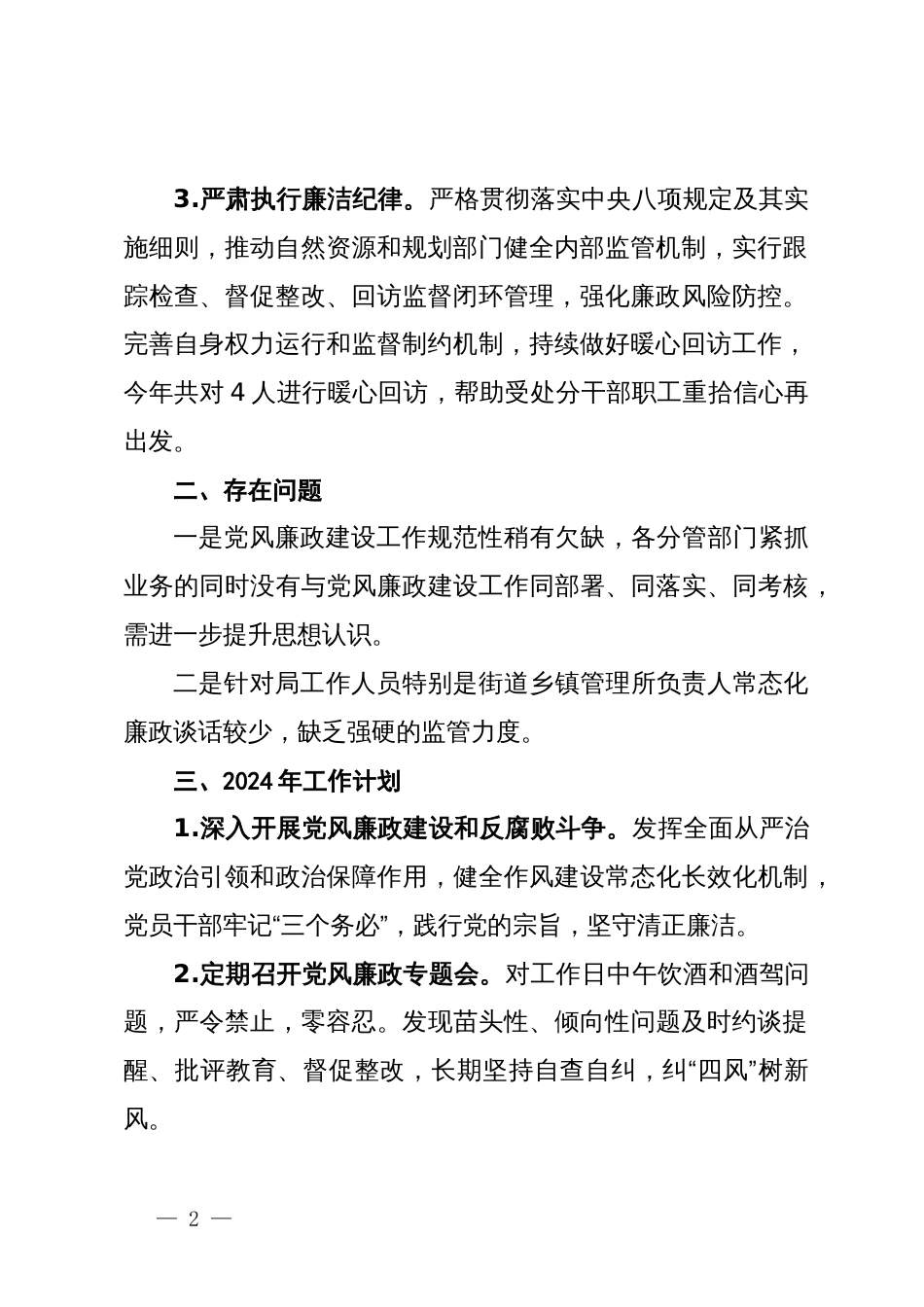 3.严肃执行廉洁纪律。严格贯彻落实中央八项规定及其实施细则，推动自然资源和规划部门健全内部监管机制，实行跟踪检查、督促整改、回访监督闭环管理，强化廉政风险防控。完善自身权力运行和监督制约机制，持续做好暖心回访工作，今年共对 4 人进行暖心回访，帮助受处分干部职工重拾信心再出发。

二、存在问题

一是党风廉政建设工作规范性稍有欠缺，各分管部门紧抓业务的同时没有与党风廉政建设工作同部署、同落实、同考核，需进一步提升思想认识。

二是针对局工作人员特别是街道乡镇管理所负责人常态化廉政谈话较少，缺乏强硬的监管力度。

三、2024 年工作计划

1.深入开展党风廉政建设和反腐败斗争。发挥全面从严治党政治引领和政治保障作用，健全作风建设常态化长效化机制，党员干部牢记“三个务必”，践行党的宗旨，坚守清正廉洁。

2.定期召开党风廉政专题会。对工作日中午饮酒和酒驾问题，严令禁止，零容忍。发现苗头性、倾向性问题及时约谈提醒、批评教育、督促整改，长期坚持自查自纠，纠“四风”树新风。

— 2 —